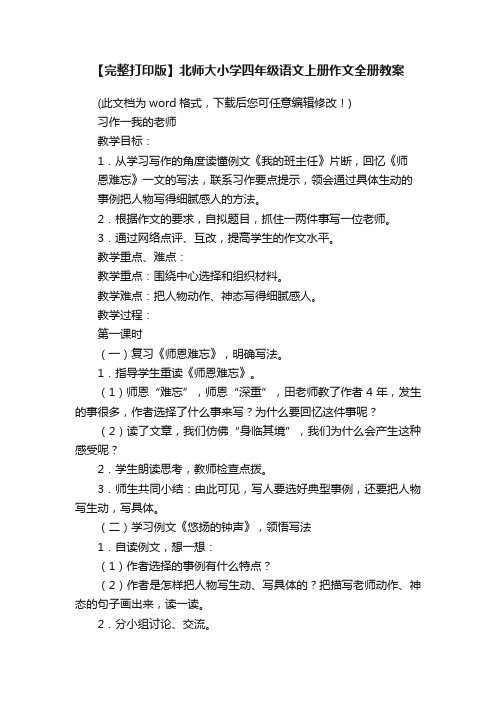 【完整打印版】北师大小学四年级语文上册作文全册教案

(此文档为 word 格式，下载后您可任意编辑修改！)

习作一我的老师

教学目标：

1．从学习写作的角度读懂例文《我的班主任》片断，回忆《师恩难忘》一文的写法，联系习作要点提示，领会通过具体生动的事例把人物写得细腻感人的方法。

2．根据作文的要求，自拟题目，抓住一两件事写一位老师。

3．通过网络点评、互改，提高学生的作文水平。

教学重点、难点：

教学重点：围绕中心选择和组织材料。

教学难点：把人物动作、神态写得细腻感人。

教学过程：

第一课时

（一）复习《师恩难忘》，明确写法。

1．指导学生重读《师恩难忘》。

（1）师恩“难忘”，师恩“深重”，田老师教了作者 4 年，发生的事很多，作者选择了什么事来写？为什么要回忆这件事呢？

（2）读了文章，我们仿佛“身临其境”，我们为什么会产生这种感受呢？

2．学生朗读思考，教师检查点拨。

3．师生共同小结：由此可见，写人要选好典型事例，还要把人物写生动，写具体。

（二）学习例文《悠扬的钟声》，领悟写法

1．自读例文，想一想：

（1）作者选择的事例有什么特点？

（2）作者是怎样把人物写生动、写具体的？把描写老师动作、神态的句子画出来，读一读。

2．分小组讨论、交流。